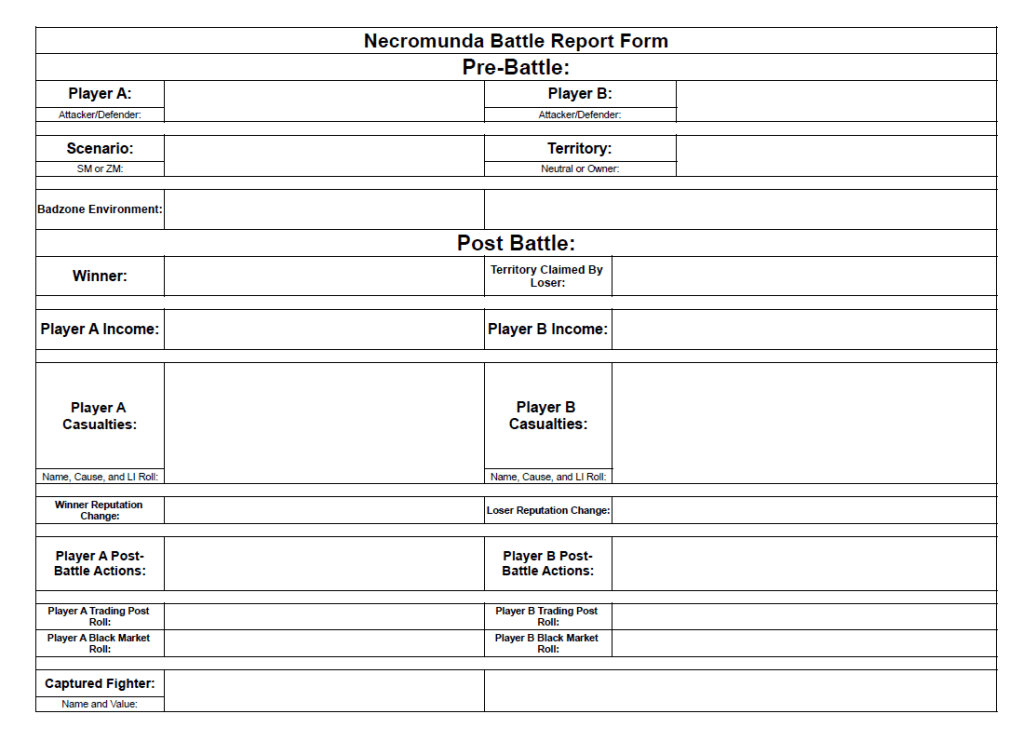 Necromunda Battle Report Form

Pre-Battle:

| Player A: | | Player B: | |
|---|---|---|---|
| Attacker/Defender: | | Attacker/Defender: | |
| Scenario: | | Territory: | |
| SM or ZM: | | Neutral or Owner: | |
| Badzone Environment: | | | |

Post Battle:

| Winner: | | Territory Claimed By Loser: | |
|---|---|---|---|
| Player A Income: | | Player B Income: | |
| Player A Casualties: | | Player B Casualties: | |
| Name, Cause, and LI Roll: | | Name, Cause, and LI Roll: | |
| Winner Reputation Change: | | Loser Reputation Change: | |
| Player A Post-Battle Actions: | | Player B Post-Battle Actions: | |
| Player A Trading Post Roll: | | Player B Trading Post Roll: | |
| Player A Black Market Roll: | | Player B Black Market Roll: | |
| Captured Fighter: | | | |
| Name and Value: | | | |